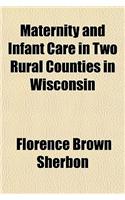 Maternity and Infant Care in Two Rural Counties in Wisconsin

Florence Brown Sherbon